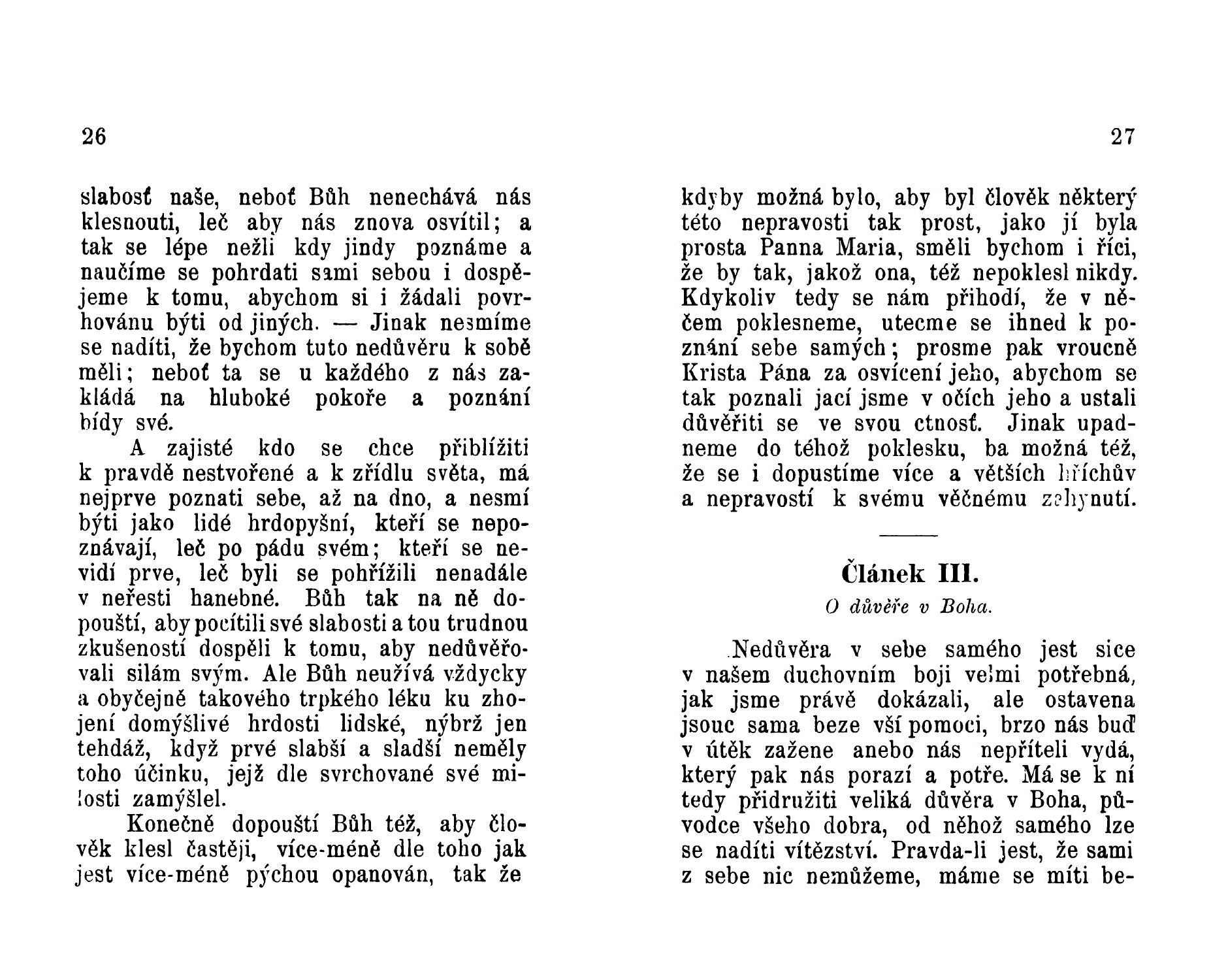 26

slabosť naše, neboť Bůh nenechává nás klesnouti, leč aby nás znova osvítil; a tak se lépe nežli kdy jindy poznáme a naučíme se pohrdati sami sebou i dospějeme k tomu, abychom si i žádali povrhovánu býti od jiných. — Jinak nesmíme se nadíti, že bychom tuto nedůvěru k sobě měli; neboť ta se u každého z nás zakládá na hluboké pokoře a poznání bídy své.

A zajisté kdo se chce přiblížiti k pravdě nestvořené a k zřídlu světa, má nejprve poznati sebe, až na dno, a nesmí býti jako lidé hrdopyšní, kteří se nepoznávají, leč po pádu svém; kteří se nevidí prve, leč byli se pohřížili nenadále v neřesti hanebné. Bůh tak na ně dopouští, aby pocítili své slabosti a tou trudnou zkušeností dospěli k tomu, aby nedůvěřovali silám svým. Ale Bůh neužívá vždycky a obyčejně takového trpkého léku ku zhojení domýšlivé hrdosti lidské, nýbrž jen tehdáž, když prvé slabší a sladší neměly toho účinku, jejž dle svrchované své milosti zamýšlel.

Konečně dopouští Bůh též, aby člověk klesl častěji, více-méně dle toho jak jest více-méně pýchou opanován, tak že

27

kdyby možná bylo, aby byl člověk některý této nepravosti tak prost, jako jí byla prosta Panna Maria, směli bychom i říci, že by tak, jakož ona, též nepoklesl nikdy. Kdykoliv tedy se nám přihodí, že v něčem poklesneme, utecme se ihned k poznání sebe samých; prosme pak vroucně Krista Pána za osvícení jeho, abychom se tak poznali jací jsme v očích jeho a ustali důvěřiti se ve svou ctnosť. Jinak upadneme do téhož poklesku, ba možná též, že se i dopustíme více a větších hříchův a nepravostí k svému věčnému zahynutí.

Článek III.

O důvěře v Boha.

Nedůvěra v sebe samého jest sice v našem duchovním boji velmi potřebná, jak jsme právě dokázali, ale ostavena jsouc sama beze vší pomoci, brzo nás buď v útěk zažene anebo nás nepříteli vydá, který pak nás porazí a potře. Má se k ní tedy přidružiti veliká důvěra v Boha, původce všeho dobra, od něhož samého lze se nadíti vítězství. Pravda-li jest, že sami z sebe nic nemůžeme, máme se míti be-